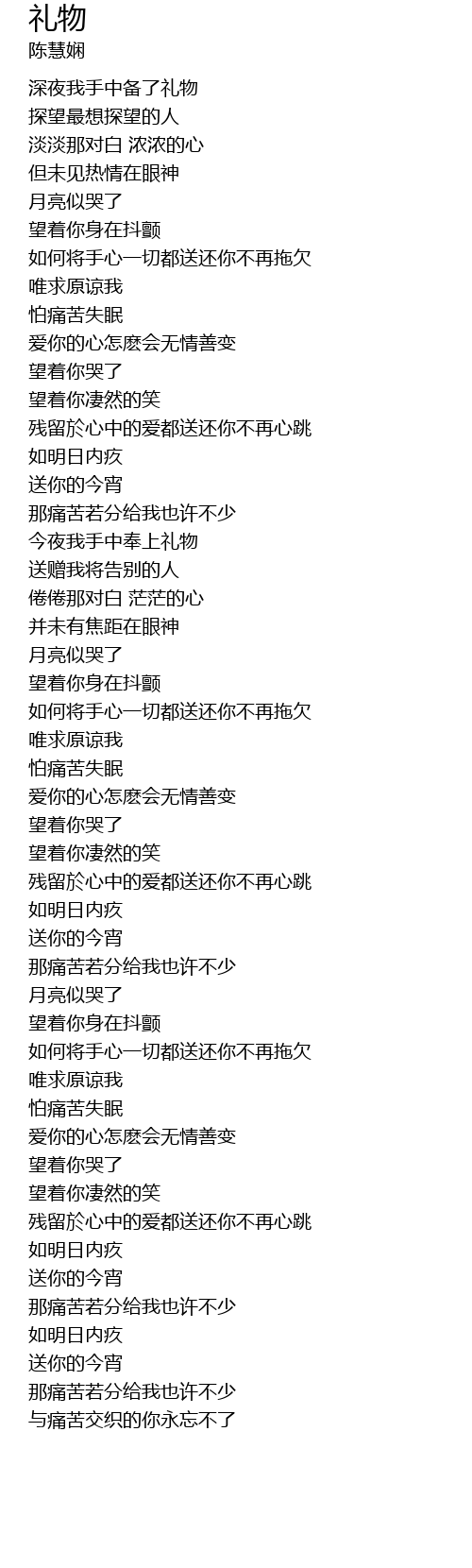 礼物
陈慧娴

深夜我手中备了礼物
探望最想探望的人
淡淡那对白 浓浓的心
但未见热情在眼神
月亮似哭了
望着你身在抖颤
如何将手心一切都送还你不再拖欠
唯求原谅我
怕痛苦失眠
爱你的心怎麽会无情善变
望着你哭了
望着你凄然的笑
残留於心中的爱都送还你不再心跳
如明日内疚
送你的今宵
那痛苦若分给我也许不少
今夜我手中奉上礼物
送赠我将告别的人
倦倦那对白 茫茫的心
并未有焦距在眼神
月亮似哭了
望着你身在抖颤
如何将手心一切都送还你不再拖欠
唯求原谅我
怕痛苦失眠
爱你的心怎麽会无情善变
望着你哭了
望着你凄然的笑
残留於心中的爱都送还你不再心跳
如明日内疚
送你的今宵
那痛苦若分给我也许不少
月亮似哭了
望着你身在抖颤
如何将手心一切都送还你不再拖欠
唯求原谅我
怕痛苦失眠
爱你的心怎麽会无情善变
望着你哭了
望着你凄然的笑
残留於心中的爱都送还你不再心跳
如明日内疚
送你的今宵
那痛苦若分给我也许不少
如明日内疚
送你的今宵
那痛苦若分给我也许不少
与痛苦交织的你永忘不了